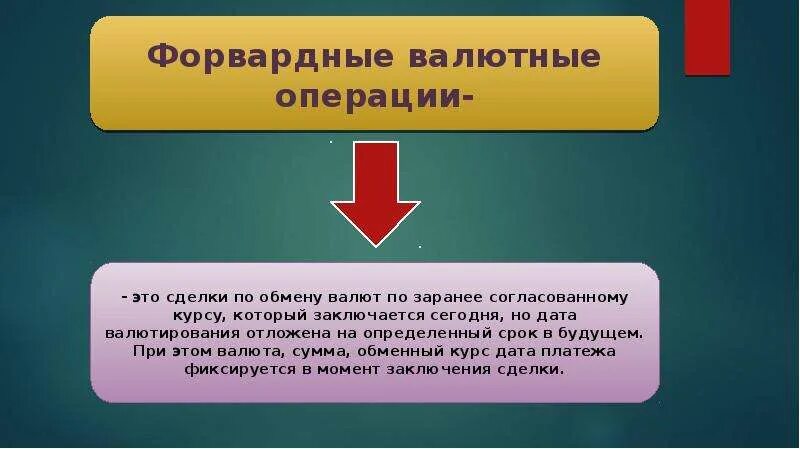 Форвардные валютные операции-

- это сделки по обмену валют по заранее согласованному курсу, который заключается сегодня, но дата валютирования отложена на определенный срок в будущем. При этом валюта, сумма, обменный курс дата платежа фиксируется в момент заключения сделки.